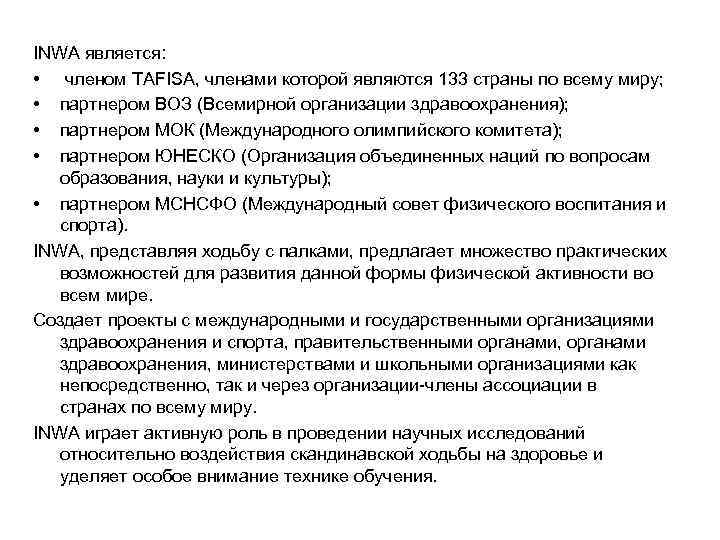 INWA является:

• членом TAFISA, членами которой являются 133 страны по всему миру;
• партнером ВОЗ (Всемирной организации здравоохранения);
• партнером МОК (Международного олимпийского комитета);
• партнером ЮНЕСКО (Организация объединенных наций по вопросам образования, науки и культуры);
• партнером МСНСФО (Международный совет физического воспитания и спорта).

INWA, представляя ходьбу с палками, предлагает множество практических возможностей для развития данной формы физической активности во всем мире.

Создает проекты с международными и государственными организациями здравоохранения и спорта, правительственными органами, органами здравоохранения, министерствами и школьными организациями как непосредственно, так и через организации-члены ассоциации в странах по всему миру.

INWA играет активную роль в проведении научных исследований относительно воздействия скандинавской ходьбы на здоровье и уделяет особое внимание технике обучения.